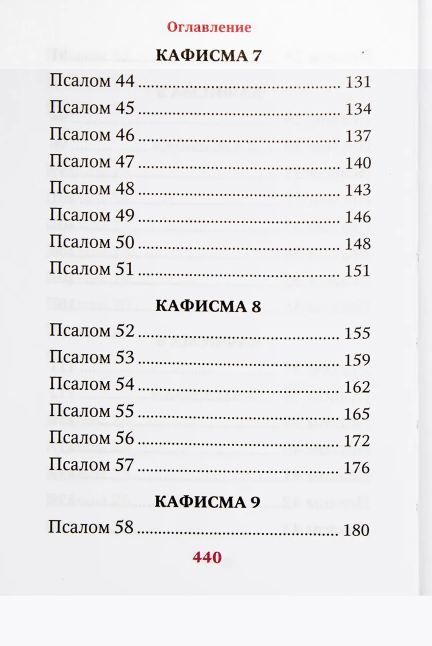 Оглавление

КАФИСМА 7

Псалом 44 ........................................ 131
Псалом 45 ........................................ 134
Псалом 46 ........................................ 137
Псалом 47 ........................................ 140
Псалом 48 ........................................ 143
Псалом 49 ........................................ 146
Псалом 50 ........................................ 148
Псалом 51 ........................................ 151

КАФИСМА 8

Псалом 52 ........................................ 155
Псалом 53 ........................................ 159
Псалом 54 ........................................ 162
Псалом 55 ........................................ 165
Псалом 56 ........................................ 172
Псалом 57 ........................................ 176

КАФИСМА 9

Псалом 58 ........................................ 180

440